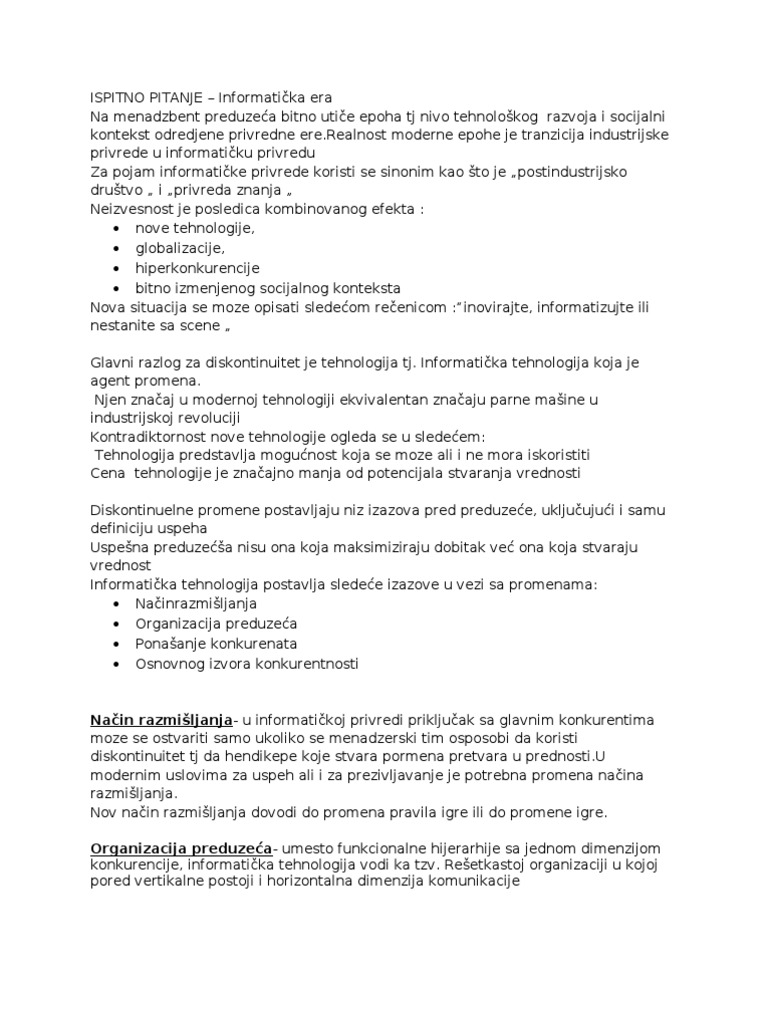 ISPITNO PITANJE – Informatička era
Na menadzbent preduzeća bitno utiče epoha tj nivo tehnološkog razvoja i socijalni kontekst odredjene privredne ere.Realnost moderne epohe je tranzicija industrijske privrede u informatičku privredu
Za pojam informatičke privrede koristi se sinonim kao što je „postindustrijsko društvo „ i „privreda znanja „
Neizvesnost je posledica kombinovanog efekta :
• nove tehnologije,
• globalizacije,
• hiperkonkurencije
• bitno izmenjenog socijalnog konteksta
Nova situacija se moze opisati sledećom rečenicom :“inovirajte, informatizujte ili nestanite sa scene „

Glavni razlog za diskontinuitet je tehnologija tj. Informatička tehnologija koja je agent promena.
Njen značaj u modernoj tehnologiji ekvivalentan značaju parne mašine u industrijskoj revoluciji
Kontradiktornost nove tehnologije ogleda se u sledećem:
Tehnologija predstavlja mogućnost koja se moze ali i ne mora iskoristiti
Cena tehnologije je značajno manja od potencijala stvaranja vrednosti

Diskontinuelne promene postavljaju niz izazova pred preduzeće, uključujući i samu definiciju uspeha
Uspešna preduzećša nisu ona koja maksimiziraju dobitak već ona koja stvaraju vrednost
Informatička tehnologija postavlja sledeće izazove u vezi sa promenama:
• Načinrazmišljanja
• Organizacija preduzeća
• Ponašanje konkurenata
• Osnovnog izvora konkurentnosti

Način razmišljanja- u informatičkoj privredi priključak sa glavnim konkurentima moze se ostvariti samo ukoliko se menadzerski tim osposobi da koristi diskontinuitet tj da hendikepe koje stvara pormena pretvara u prednosti.U modernim uslovima za uspeh ali i za prezivljavanje je potrebna promena načina razmišljanja.
Nov način razmišljanja dovodi do promena pravila igre ili do promene igre.

Organizacija preduzeća- umesto funkcionalne hijerarhije sa jednom dimenzijom konkurencije, informatička tehnologija vodi ka tzv. Rešetkastoj organizaciji u kojoj pored vertikalne postoji i horizontalna dimenzija komunikacije